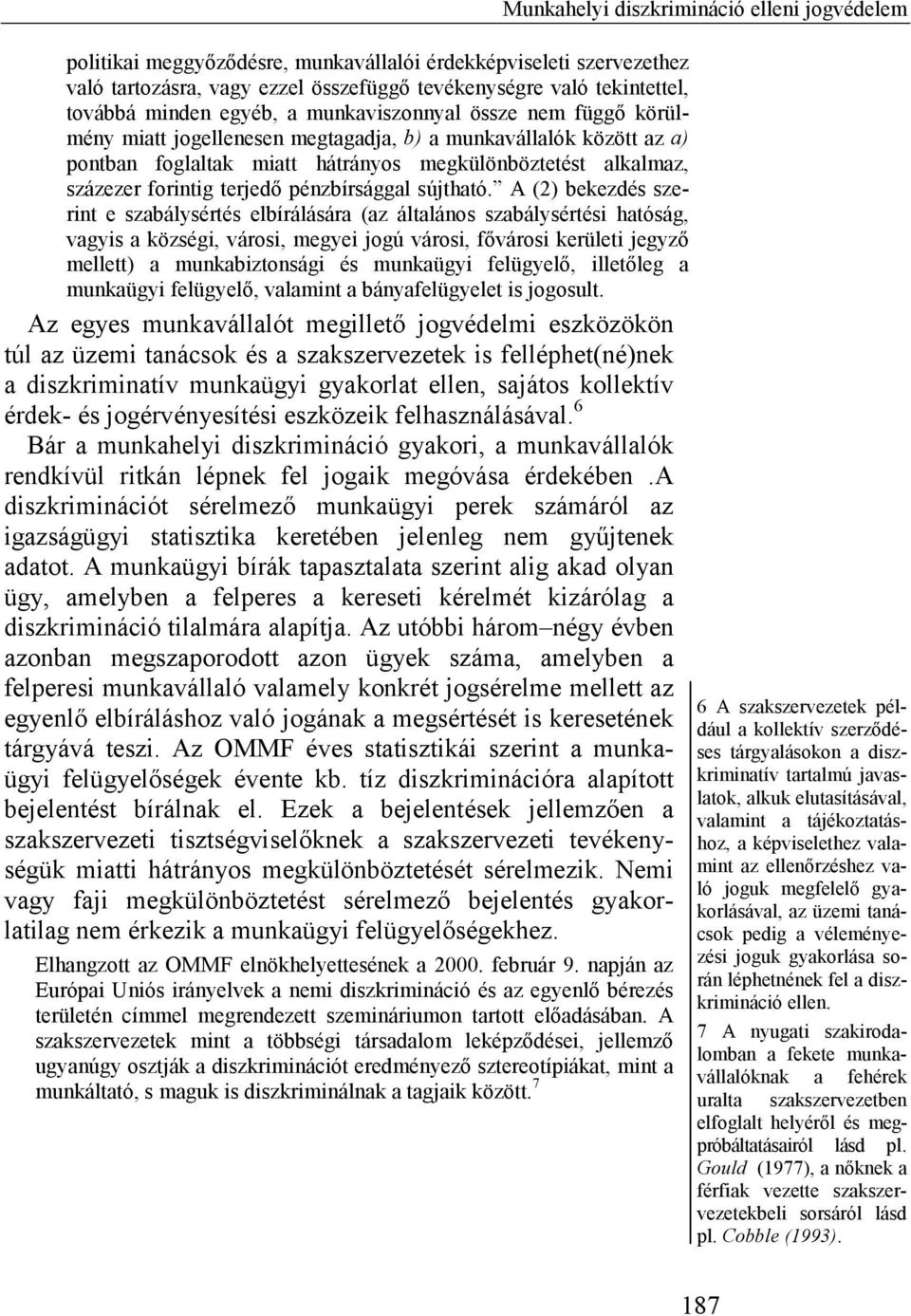 Munkahelyi diszkrimináció elleni jogvédelem

politikai meggyőződésre, munkavállalói érdekképviseleti szervezethez való tartozásra, vagy ezzel összefüggő tevékenységre való tekintettel, továbbá minden egyéb, a munkaviszonnyal össze nem függő körülmény miatt jogellenesen megtagadja, b) a munkavállalók között az a) pontban foglaltak miatt hátrányos megkülönböztetést alkalmaz, százezer forintig terjedő pénzbírsággal sújtható.” A (2) bekezdés szerint e szabálysértés elbírálására (az általános szabálysértési hatóság, vagyis a községi, városi, megyei jogú városi, fővárosi kerületi jegyző mellett) a munkabiztonsági és munkaügyi felügyelő, illetőleg a munkaügyi felügyelő, valamint a bányafelügyelet is jogosult.

Az egyes munkavállalót megillető jogvédelmi eszközökön túl az üzemi tanácsok és a szakszervezetek is felléphet(né)nek a diszkriminatív munkaügyi gyakorlat ellen, sajátos kollektív érdek- és jogérvényesítési eszközeik felhasználásával.$^6$

Bár a munkahelyi diszkrimináció gyakori, a munkavállalók rendkívül ritkán lépnek fel jogaik megóvása érdekében .A diszkriminációt sérelmező munkaügyi perek számáról az igazságügyi statisztika keretében jelenleg nem gyűjtenek adatot. A munkaügyi bírák tapasztalata szerint alig akad olyan ügy, amelyben a felperes a kereseti kérelmét kizárólag a diszkrimináció tilalmára alapítja. Az utóbbi három–négy évben azonban megszaporodott azon ügyek száma, amelyben a felperesi munkavállaló valamely konkrét jogsérelme mellett az egyenlő elbíráláshoz való jogának a megsértését is keresetének tárgyává teszi. Az OMMF éves statisztikái szerint a munkaügyi felügyelőségek évente kb. tíz diszkriminációra alapított bejelentést bírálnak el. Ezek a bejelentések jellemzően a szakszervezeti tisztségviselőknek a szakszervezeti tevékenységük miatti hátrányos megkülönböztetését sérelmezik. Nemi vagy faji megkülönböztetést sérelmező bejelentés gyakorlatilag nem érkezik a munkaügyi felügyelőségekhez.

Elhangzott az OMMF elnökhelyettesének a 2000. február 9. napján az Európai Uniós irányelvek a nemi diszkrimináció és az egyenlő bérezés területén címmel megrendezett szemináriumon tartott előadásában. A szakszervezetek mint a többségi társadalom leképződései, jellemző ugyanúgy osztják a diszkriminációt eredményező sztereotípiákat, mint a munkáltató, s maguk is diszkriminálnak a tagjaik között.$^7$

6 A szakszervezetek például a kollektív szerződéses tárgyalásokon a diszkriminatív tartalmú javaslatok, alkuk elutasításával, valamint a tájékoztatáshoz, a képviselethez valamint az ellenőrzéshez való joguk megfelelő gyakorlásával, az üzemi tanácsok pedig a véleményezési joguk gyakorlása során léphetnének fel a diszkrimináció ellen.

7 A nyugati szakirodalomban a fekete munkavállalóknak a fehérek uralta szakszervezetben elfoglalt helyéről és megpróbáltatásairól lásd pl. Gould (1977), a nőknek a férfiak vezette szakszervezetekbeli sorsáról lásd pl. Cobble (1993).

187